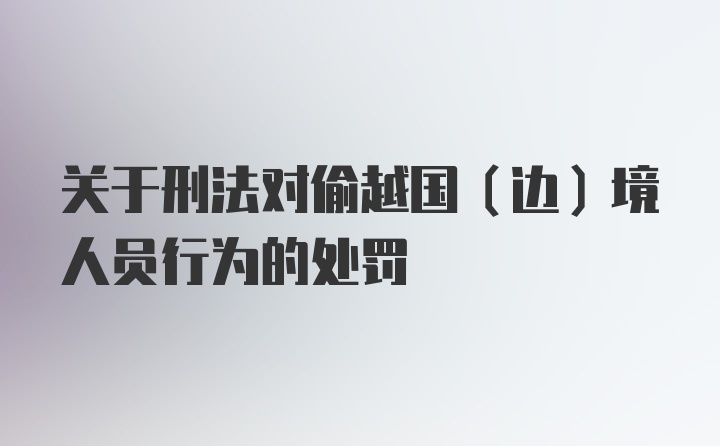 关于刑法对偷越国（边）境人员行为的处罚